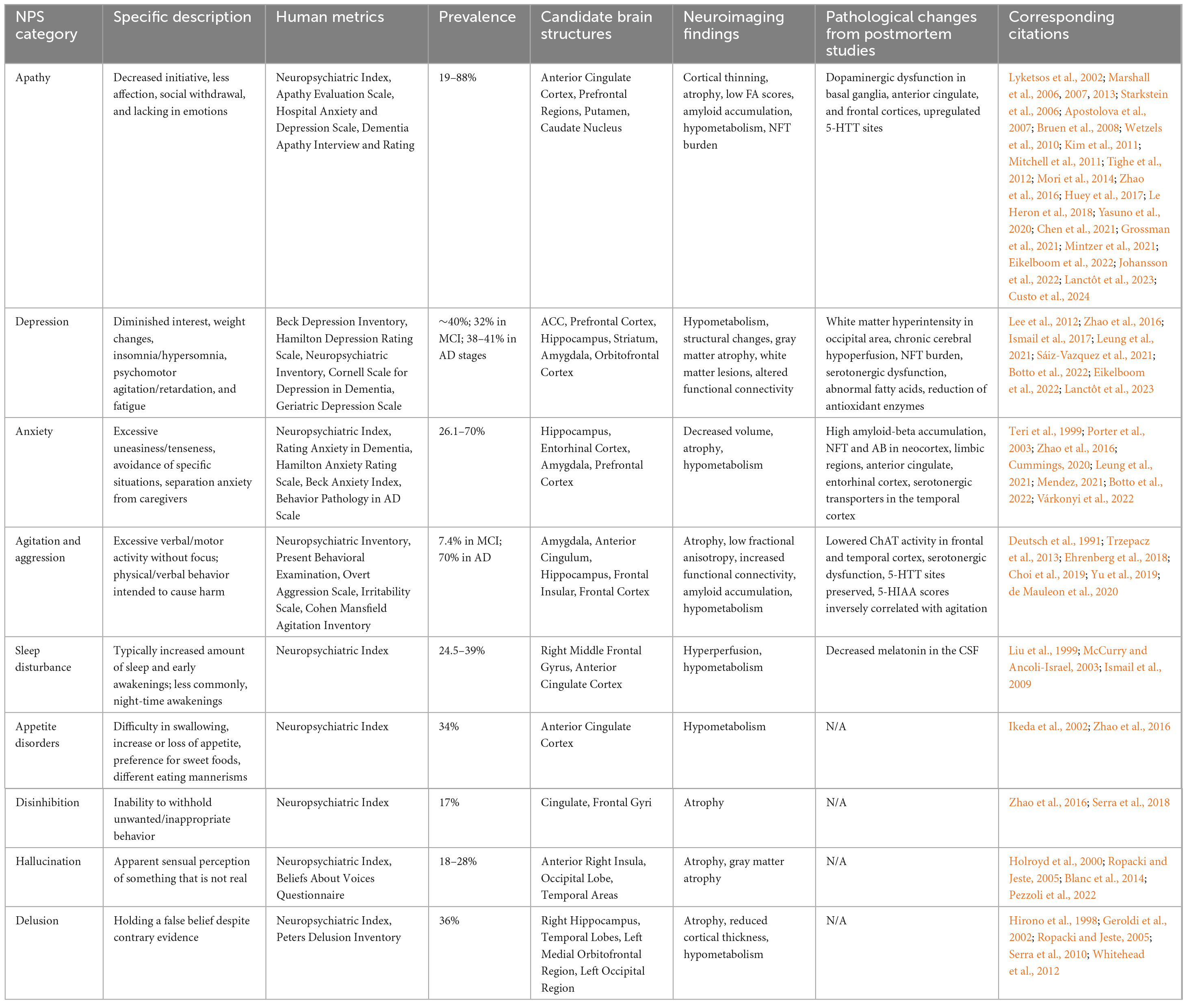 | NPS category | Specific description | Human metrics | Prevalence | Candidate brain structures | Neuroimaging findings | Pathological changes from postmortem studies | Corresponding citations |
|---|---|---|---|---|---|---|---|
| Apathy | Decreased initiative, less affection, social withdrawal, and lacking in emotions | Neuropsychiatric Index, Apathy Evaluation Scale, Hospital Anxiety and Depression Scale, Dementia Apathy Interview and Rating | 19–88% | Anterior Cingulate Cortex, Prefrontal Regions, Putamen, Caudate Nucleus | Cortical thinning, atrophy, low FA scores, amyloid accumulation, hypometabolism, NFT burden | Dopaminergic dysfunction in basal ganglia, anterior cingulate, and frontal cortices, upregulated 5-HTT sites | Lyketsos et al., 2002; Marshall et al., 2006, 2007, 2013; Starkstein et al., 2006; Apostolova et al., 2007; Bruen et al., 2008; Wetzels et al., 2010; Kim et al., 2011; Mitchell et al., 2011; Tighe et al., 2012; Mori et al., 2014; Zhao et al., 2016; Huey et al., 2017; Le Heron et al., 2018; Yasuno et al., 2020; Chen et al., 2021; Grossman et al., 2021; Mintzer et al., 2021; Eikelboom et al., 2022; Johansson et al., 2022; Lanctôt et al., 2023; Custo et al., 2024 |
| Depression | Diminished interest, weight changes, insomnia/hypersomnia, psychomotor agitation/retardation, and fatigue | Beck Depression Inventory, Hamilton Depression Rating Scale, Neuropsychiatric Inventory, Cornell Scale for Depression in Dementia, Geriatric Depression Scale | ~40%; 32% in MCI; 38–41% in AD stages | ACC, Prefrontal Cortex, Hippocampus, Striatum, Amygdala, Orbitofrontal Cortex | Hypometabolism, structural changes, gray matter atrophy, white matter lesions, altered functional connectivity | White matter hyperintensity in occipital area, chronic cerebral hypoperfusion, NFT burden, serotonergic dysfunction, abnormal fatty acids, reduction of antioxidant enzymes | Lee et al., 2012; Zhao et al., 2016; Ismail et al., 2017; Leung et al., 2021; Sáiz-Vazquez et al., 2021; Botto et al., 2022; Eikelboom et al., 2022; Lanctôt et al., 2023 |
| Anxiety | Excessive uneasiness/tenseness, avoidance of specific situations, separation anxiety from caregivers | Neuropsychiatric Index, Rating Anxiety in Dementia, Hamilton Anxiety Rating Scale, Beck Anxiety Index, Behavior Pathology in AD Scale | 26.1–70% | Hippocampus, Entorhinal Cortex, Amygdala, Prefrontal Cortex | Decreased volume, atrophy, hypometabolism | High amyloid-beta accumulation, NFT and AB in neocortex, limbic regions, anterior cingulate, entorhinal cortex, serotonergic transporters in the temporal cortex | Teri et al., 1999; Porter et al., 2003; Zhao et al., 2016; Cummings, 2020; Leung et al., 2021; Mendez, 2021; Botto et al., 2022; Várkonyi et al., 2022 |
| Agitation and aggression | Excessive verbal/motor activity without focus; physical/verbal behavior intended to cause harm | Neuropsychiatric Inventory, Present Behavioral Examination, Overt Aggression Scale, Irritability Scale, Cohen Mansfield Agitation Inventory | 7.4% in MCI; 70% in AD | Amygdala, Anterior Cingulum, Hippocampus, Frontal Insular, Frontal Cortex | Atrophy, low fractional anisotropy, increased functional connectivity, amyloid accumulation, hypometabolism | Lowered ChAT activity in frontal and temporal cortex, serotonergic dysfunction, 5-HTT sites preserved, 5-HIAA scores inversely correlated with agitation | Deutsch et al., 1991; Trzepacz et al., 2013; Ehrenberg et al., 2018; Choi et al., 2019; Yu et al., 2019; de Mauleon et al., 2020 |
| Sleep disturbance | Typically increased amount of sleep and early awakenings; less commonly, night-time awakenings | Neuropsychiatric Index | 24.5–39% | Right Middle Frontal Gyrus, Anterior Cingulate Cortex | Hyperperfusion, hypometabolism | Decreased melatonin in the CSF | Liu et al., 1999; McCurry and Ancoli-Israel, 2003; Ismail et al., 2009 |
| Appetite disorders | Difficulty in swallowing, increase or loss of appetite, preference for sweet foods, different eating mannerisms | Neuropsychiatric Index | 34% | Anterior Cingulate Cortex | Hypometabolism | N/A | Ikeda et al., 2002; Zhao et al., 2016 |
| Disinhibition | Inability to withhold unwanted/inappropriate behavior | Neuropsychiatric Index | 17% | Cingulate, Frontal Gyri | Atrophy | N/A | Zhao et al., 2016; Serra et al., 2018 |
| Hallucination | Apparent sensual perception of something that is not real | Neuropsychiatric Index, Beliefs About Voices Questionnaire | 18–28% | Anterior Right Insula, Occipital Lobe, Temporal Areas | Atrophy, gray matter atrophy | N/A | Holroyd et al., 2000; Ropacki and Jeste, 2005; Blanc et al., 2014; Pezzoli et al., 2022 |
| Delusion | Holding a false belief despite contrary evidence | Neuropsychiatric Index, Peters Delusion Inventory | 36% | Right Hippocampus, Temporal Lobes, Left Medial Orbitofrontal Region, Left Occipital Region | Atrophy, reduced cortical thickness, hypometabolism | N/A | Hirono et al., 1998; Geroldi et al., 2002; Ropacki and Jeste, 2005; Serra et al., 2010; Whitehead et al., 2012 |